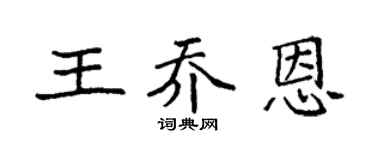 王乔恩
词典网